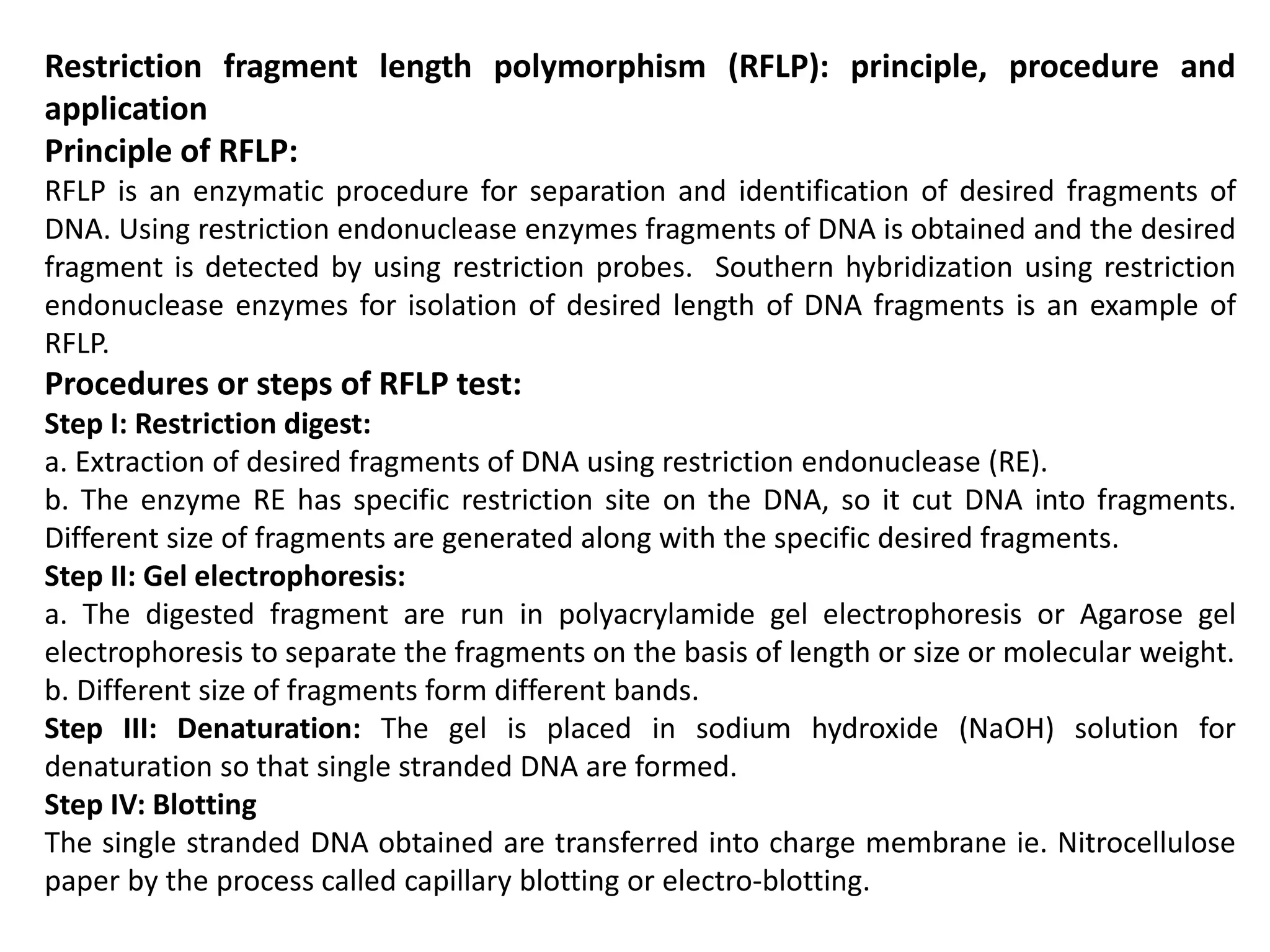 Restriction fragment length polymorphism (RFLP): principle, procedure and application
Principle of RFLP:
RFLP is an enzymatic procedure for separation and identification of desired fragments of DNA. Using restriction endonuclease enzymes fragments of DNA is obtained and the desired fragment is detected by using restriction probes.  Southern hybridization using restriction endonuclease enzymes for isolation of desired length of DNA fragments is an example of RFLP.
Procedures or steps of RFLP test:
Step I: Restriction digest:
a. Extraction of desired fragments of DNA using restriction endonuclease (RE).
b. The enzyme RE has specific restriction site on the DNA, so it cut DNA into fragments. Different size of fragments are generated along with the specific desired fragments.
Step II: Gel electrophoresis:
a. The digested fragment are run in polyacrylamide gel electrophoresis or Agarose gel electrophoresis to separate the fragments on the basis of length or size or molecular weight.
b. Different size of fragments form different bands.
Step III: Denaturation: The gel is placed in sodium hydroxide (NaOH) solution for denaturation so that single stranded DNA are formed.
Step IV: Blotting
The single stranded DNA obtained are transferred into charge membrane ie. Nitrocellulose paper by the process called capillary blotting or electro-blotting.